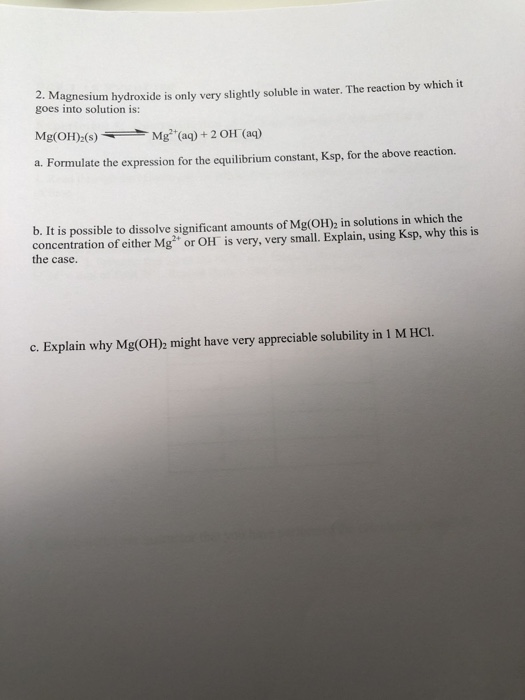 2. Magnesium hydroxide is only very slightly soluble in water. The reaction by which it goes into solution is:

$Mg(OH)_2(s) \rightleftharpoons Mg^{2+}(aq) + 2\ OH^-(aq)$

a. Formulate the expression for the equilibrium constant, Ksp, for the above reaction.

b. It is possible to dissolve significant amounts of $Mg(OH)_2$ in solutions in which the concentration of either $Mg^{2+}$ or $OH^-$ is very, very small. Explain, using Ksp, why this is the case.

c. Explain why $Mg(OH)_2$ might have very appreciable solubility in 1 M HCl.